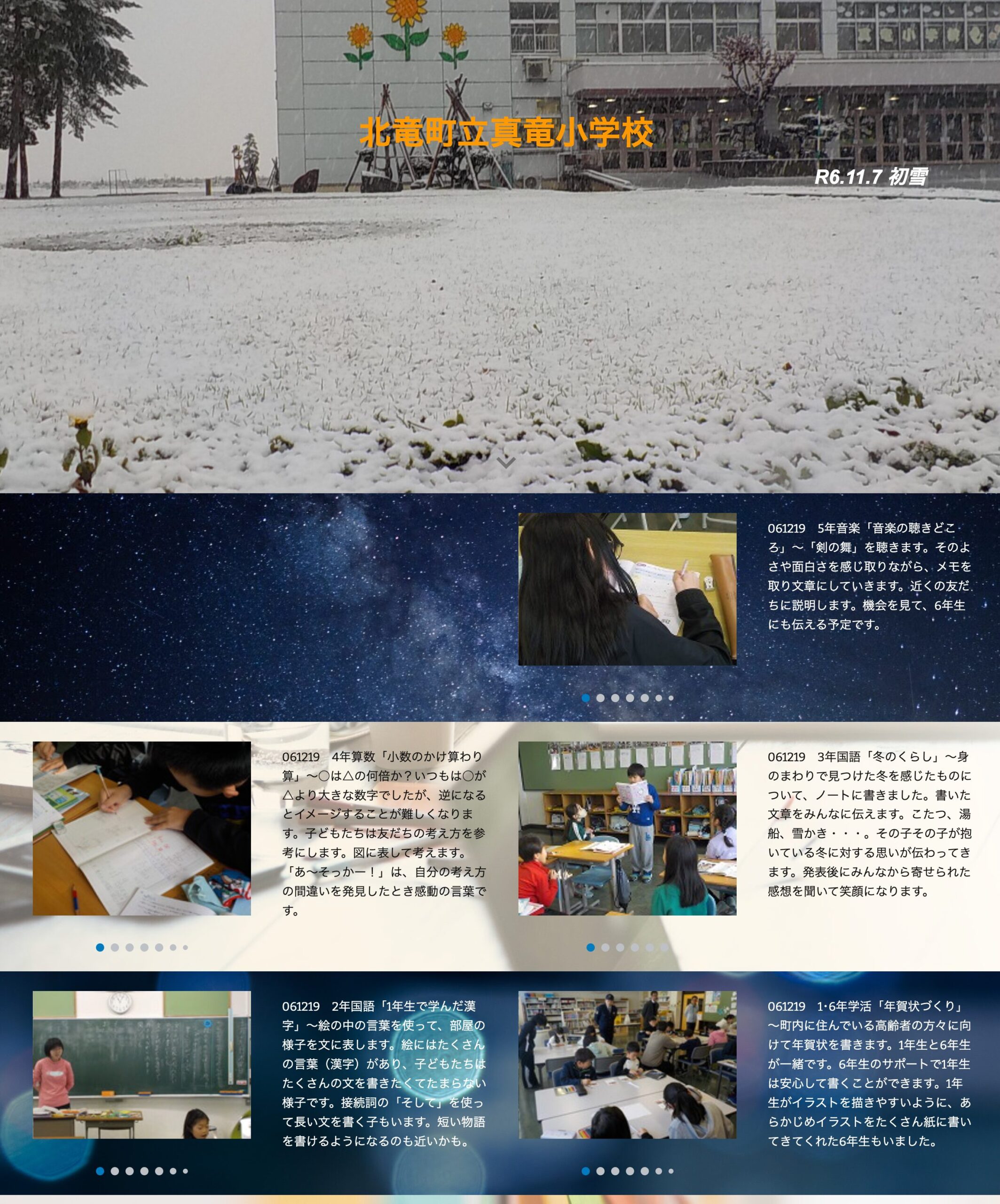 北竜町立真竜小学校

R6.11.7 初雪

061219　5年音楽「音楽の聴きどころ」～「剣の舞」を聴きます。そのよさや面白さを感じ取りながら、メモを取り文章にしていきます。近くの友だちに説明します。機会を見て、6年生にも伝える予定です。

061219　4年算数「小数のかけ算わり算」～○は△の何倍か？いつもは○が△より大きな数字でしたが、逆になるとイメージすることが難しくなります。子どもたちは友だちの考え方を参考にします。図に表して考えます。「あ～そっかー！」は、自分の考え方の間違いを発見したとき感動の言葉です。

061219　3年国語「冬のくらし」～身のまわりで見つけた冬を感じたものについて、ノートに書きました。書いた文章をみんなに伝えます。こたつ、湯船、雪かき・・・。その子その子が抱いている冬に対する思いが伝わってきます。発表後にみんなから寄せられた感想を聞いて笑顔になります。

061219　2年国語「1年生で学んだ漢字」～絵の中の言葉を使って、部屋の様子を文に表します。絵にはたくさんの言葉（漢字）があり、子どもたちはたくさんの文を書きたくてたまらない様子です。接続詞の「そして」を使って長い文を書く子もいます。短い物語を書けるようになるのも近いかも。

061219　1･6年学活「年賀状づくり」～町内に住んでいる高齢者の方々に向けて年賀状を書きます。1年生と6年生が一緒です。6年生のサポートで1年生は安心して書くことができます。1年生がイラストを描きやすいように、あらかじめイラストをたくさん紙に書いてきてくれた6年生もいました。